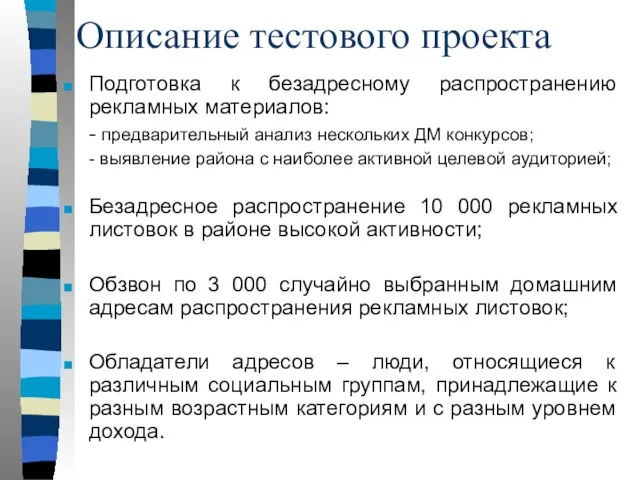 Описание тестового проекта

Подготовка к безадресному распространению рекламных материалов:

- предварительный анализ нескольких ДМ конкурсов;

- выявление района с наиболее активной целевой аудиторией;

Безадресное распространение 10 000 рекламных листовок в районе высокой активности;

Обзвон по 3 000 случайно выбранным домашним адресам распространения рекламных листовок;

Обладатели адресов – люди, относящиеся к различным социальным группам, принадлежащие к разным возрастным категориям и с разным уровнем дохода.